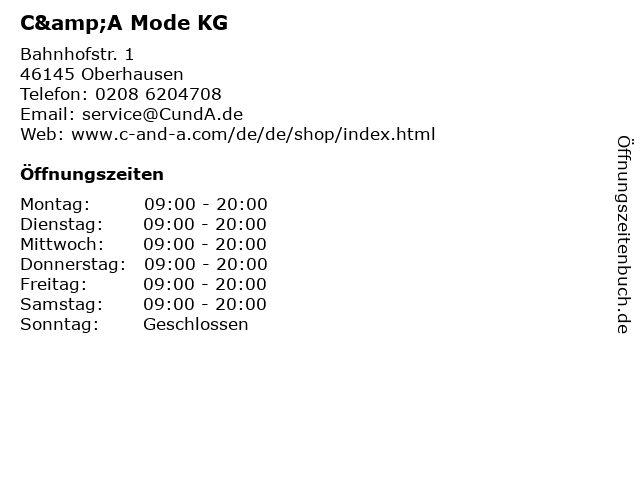 C&amp;A Mode KG

Bahnhofstr. 1
46145 Oberhausen
Telefon: 0208 6204708
Email: service@CundA.de
Web: www.c-and-a.com/de/de/shop/index.html

Öffnungszeiten

Montag: 09:00 - 20:00
Dienstag: 09:00 - 20:00
Mittwoch: 09:00 - 20:00
Donnerstag: 09:00 - 20:00
Freitag: 09:00 - 20:00
Samstag: 09:00 - 20:00
Sonntag: Geschlossen

Öffnungszeitenbuch.de